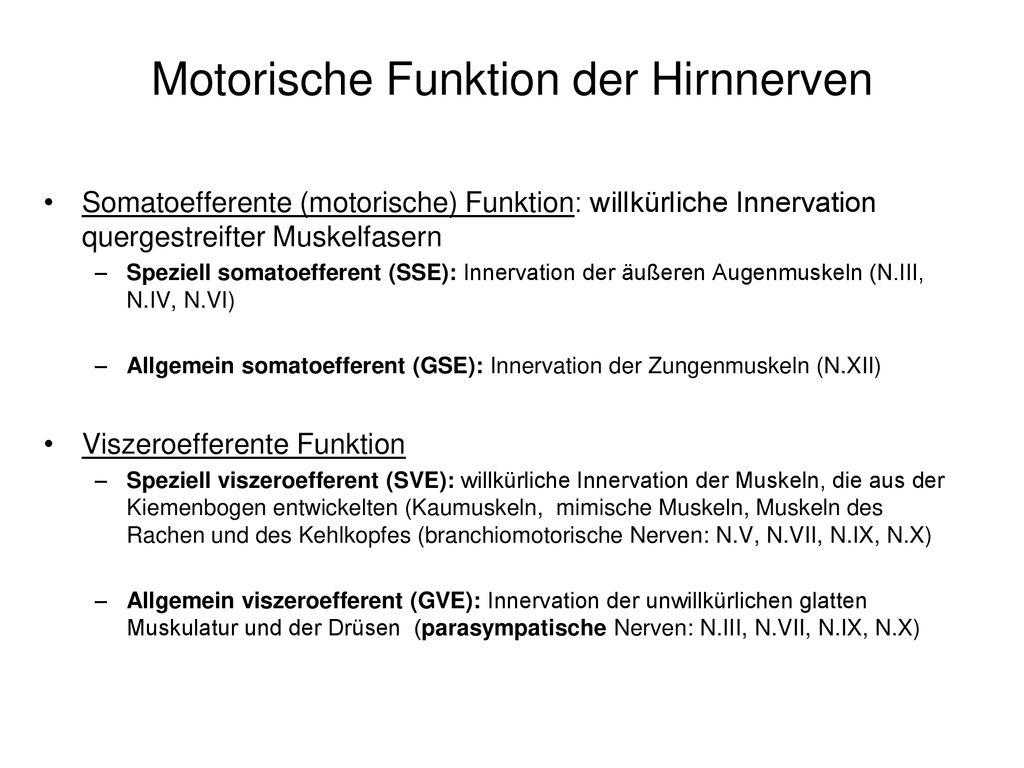 Motorische Funktion der Hirnnerven

• Somatoefferente (motorische) Funktion: willkürliche Innervation quergestreifter Muskelfasern
– Speziell somatoefferent (SSE): Innervation der äußeren Augenmuskeln (N.III, N.IV, N.VI)

– Allgemein somatoefferent (GSE): Innervation der Zungenmuskeln (N.XII)

• Viszeroefferente Funktion
– Speziell viszeroefferent (SVE): willkürliche Innervation der Muskeln, die aus der Kiemenbogen entwickelten (Kaumuskeln, mimische Muskeln, Muskeln des Rachen und des Kehlkopfes (branchiomotorische Nerven: N.V, N.VII, N.IX, N.X)

– Allgemein viszeroefferent (GVE): Innervation der unwillkürlichen glatten Muskulatur und der Drüsen (parasympatische Nerven: N.III, N.VII, N.IX, N.X)